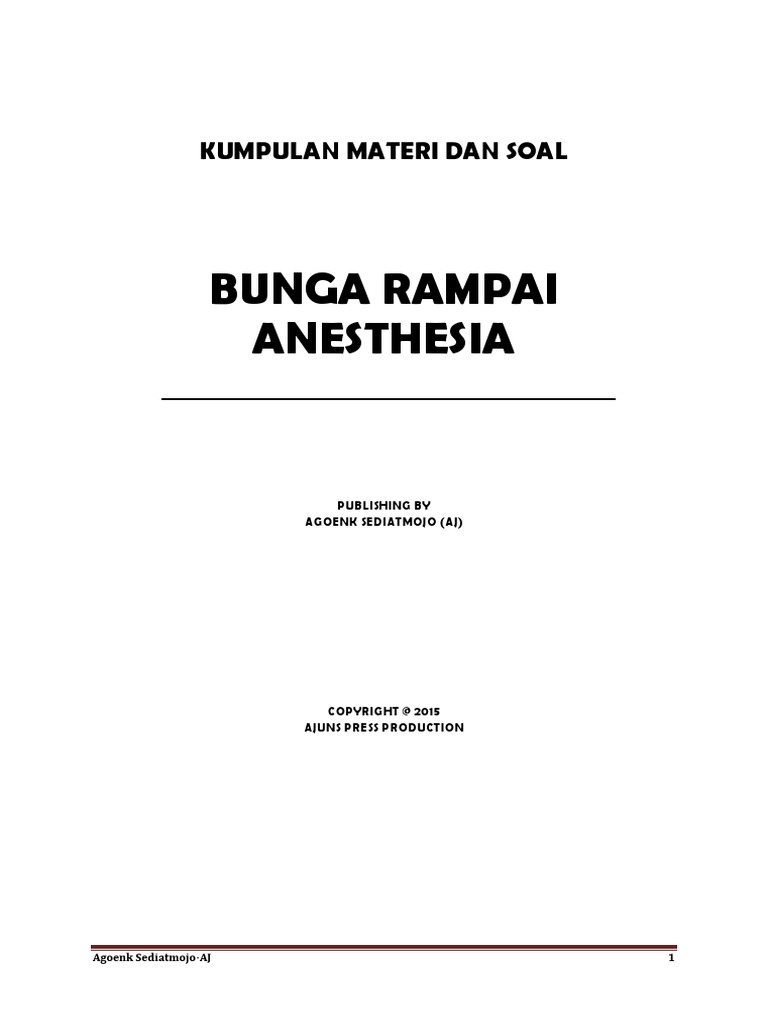 KUMPULAN MATERI DAN SOAL

BUNGA RAMPAI ANESTHESIA

PUBLISHING BY
AGOENK SEDIATMOJO (AJ)

COPYRIGHT @ 2015
AJUNS PRESS PRODUCTION

Agoenk Sediatmojo-AJ
1